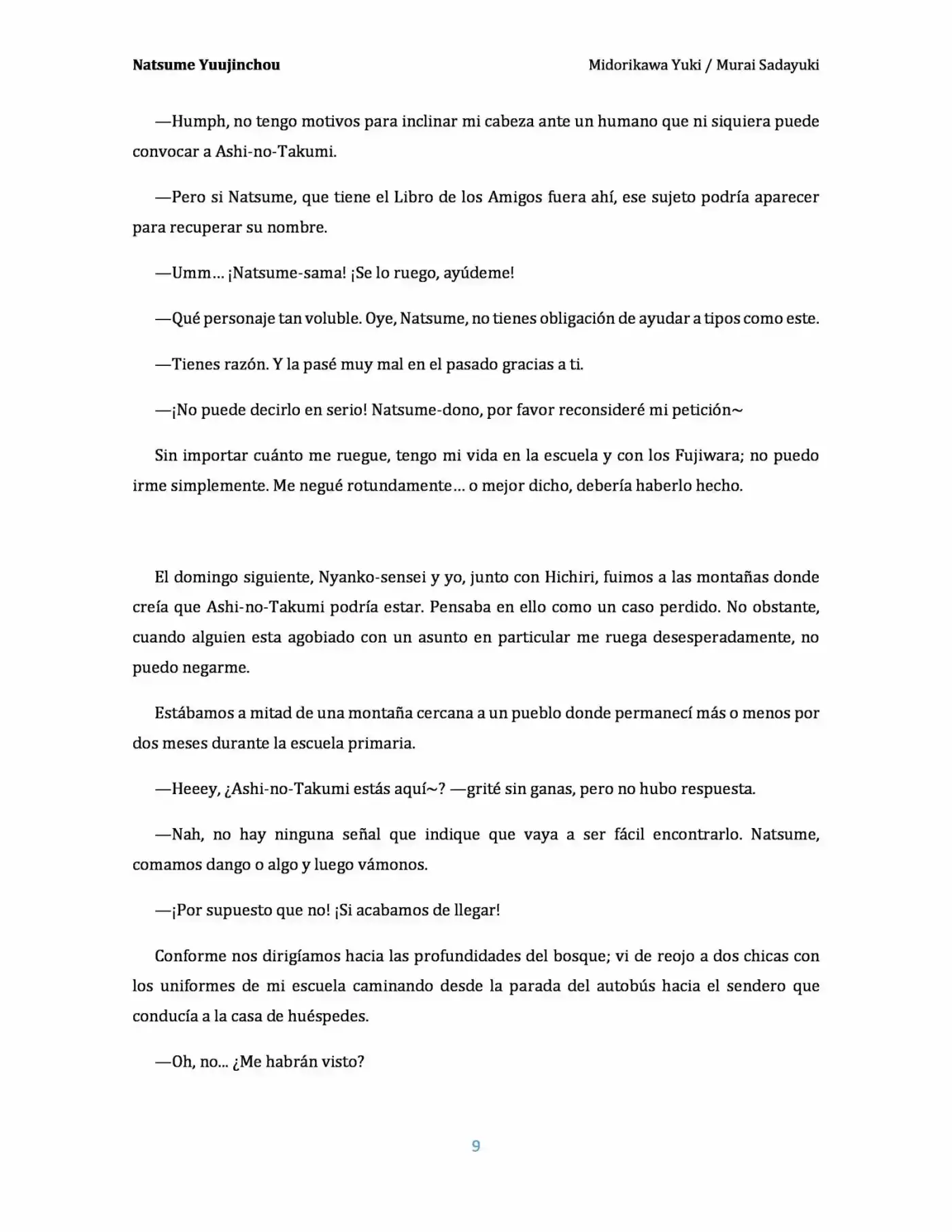 Natsume Yuujinchou

Midorikawa Yuki / Murai Sadayuki

—Humph, no tengo motivos para inclinar mi cabeza ante un humano que ni siquiera puede convocar a Ashi-no-Takumi.

—Pero si Natsume, que tiene el Libro de los Amigos fuera ahí, ese sujeto podría aparecer para recuperar su nombre.

—Umm... ¡Natsume-sama! ¡Se lo ruego, ayúdeme!

—Qué personaje tan voluble. Oye, Natsume, no tienes obligación de ayudar a tipos como este.

—Tienes razón. Y la pasé muy mal en el pasado gracias a ti.

—¡No puede decirlo en serio! Natsume-dono, por favor reconsideré mi petición~

Sin importar cuánto me ruegue, tengo mi vida en la escuela y con los Fujiwara; no puedo irme simplemente. Me negué rotundamente... o mejor dicho, debería haberlo hecho.

El domingo siguiente, Nyanko-sensei y yo, junto con Hichiri, fuimos a las montañas donde creía que Ashi-no-Takumi podría estar. Pensaba en ello como un caso perdido. No obstante, cuando alguien esta agobiado con un asunto en particular me ruega desesperadamente, no puedo negarme.

Estábamos a mitad de una montaña cercana a un pueblo donde permanecí más o menos por dos meses durante la escuela primaria.

—Heeey, ¿Ashi-no-Takumi estás aquí~? —grité sin ganas, pero no hubo respuesta.

—Nah, no hay ninguna señal que indique que vaya a ser fácil encontrarlo. Natsume, comamos dango o algo y luego vámonos.

—¡Por supuesto que no! ¡Si acabamos de llegar!

Conforme nos dirigíamos hacia las profundidades del bosque; vi de reojo a dos chicas con los uniformes de mi escuela caminando desde la parada del autobús hacia el sendero que conducía a la casa de huéspedes.

—Oh, no... ¿Me habrán visto?

9